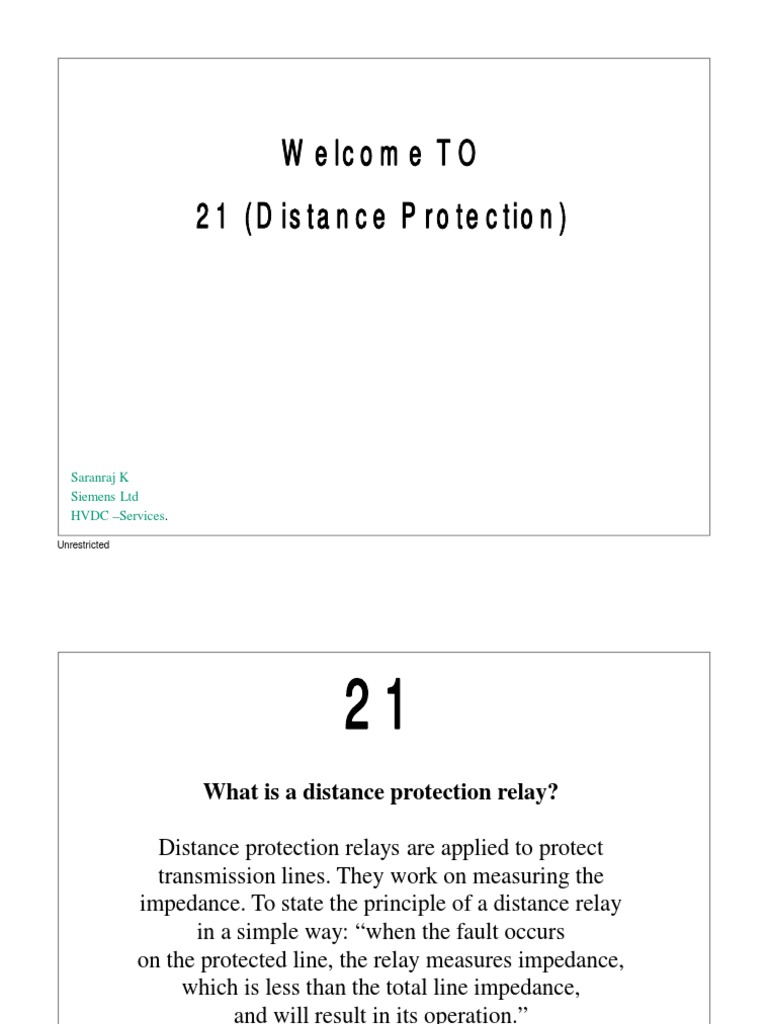 Welcome TO

21 (Distance Protection)

Saranraj K
Siemens Ltd
HVDC –Services.

Unrestricted

21

What is a distance protection relay?

Distance protection relays are applied to protect transmission lines. They work on measuring the impedance. To state the principle of a distance relay in a simple way: "when the fault occurs on the protected line, the relay measures impedance, which is less than the total line impedance, and will result in its operation."